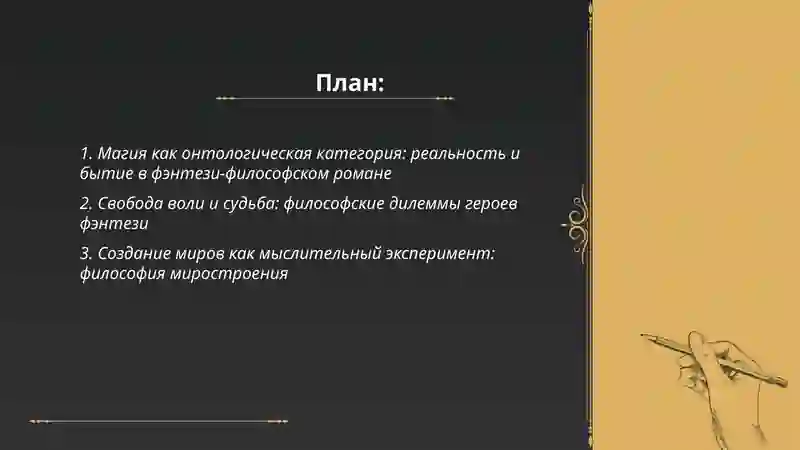 План:

1. Магия как онтологическая категория: реальность и бытие в фэнтези-философском романе

2. Свобода воли и судьба: философские дилеммы героев фэнтези

3. Создание миров как мыслительный эксперимент: философия миростроения